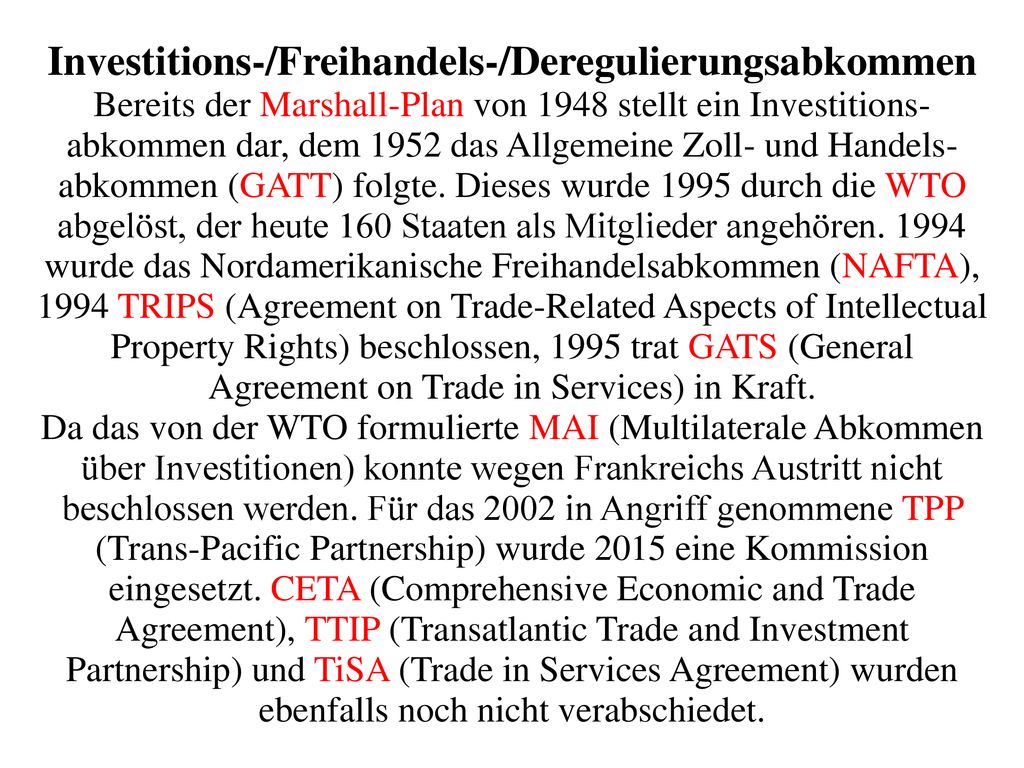 Investitions-/Freihandels-/Deregulierungsabkommen

Bereits der Marshall-Plan von 1948 stellt ein Investitionsabkommen dar, dem 1952 das Allgemeine Zoll- und Handelsabkommen (GATT) folgte. Dieses wurde 1995 durch die WTO abgelöst, der heute 160 Staaten als Mitglieder angehören. 1994 wurde das Nordamerikanische Freihandelsabkommen (NAFTA), 1994 TRIPS (Agreement on Trade-Related Aspects of Intellectual Property Rights) beschlossen, 1995 trat GATS (General Agreement on Trade in Services) in Kraft.

Da das von der WTO formulierte MAI (Multilaterale Abkommen über Investitionen) konnte wegen Frankreichs Austritt nicht beschlossen werden. Für das 2002 in Angriff genommene TPP (Trans-Pacific Partnership) wurde 2015 eine Kommission eingesetzt. CETA (Comprehensive Economic and Trade Agreement), TTIP (Transatlantic Trade and Investment Partnership) und TiSA (Trade in Services Agreement) wurden ebenfalls noch nicht verabschiedet.